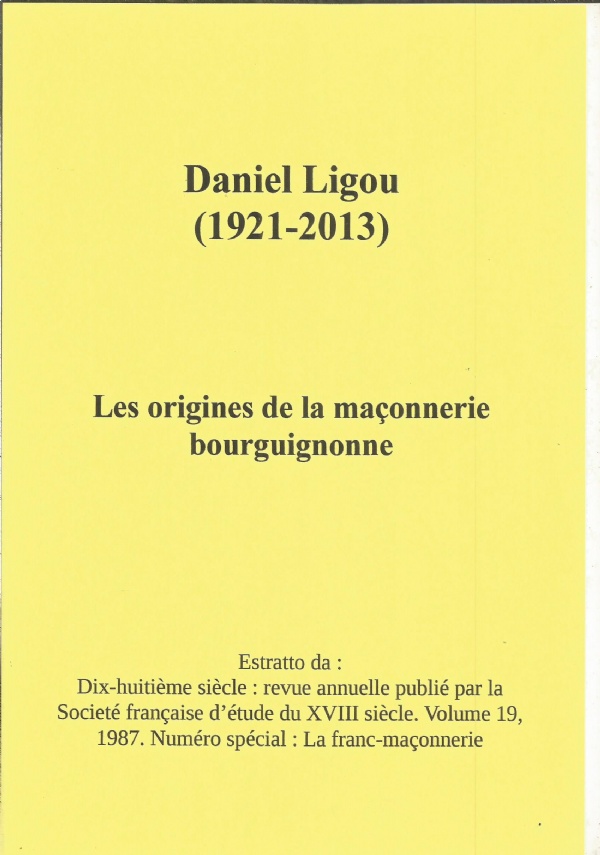 Daniel Ligou
(1921-2013)

Les origines de la maçonnerie bourguignonne

Estratto da :
Dix-huitième siècle : revue annuelle publié par la Societé française d'étude du XVIII siècle. Volume 19, 1987. Numéro spécial : La franc-maçonnerie